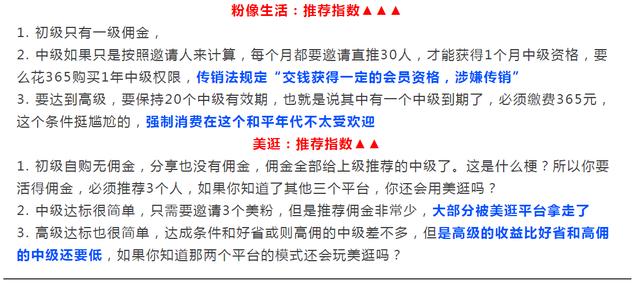 粉像生活：推荐指数▲▲▲

1. 初级只有一级佣金，

2. 中级如果只是按照邀请人来计算，每个月都要邀请直推30人，才能获得1个月中级资格，要么花365购买1年中级权限，传销法规定“交钱获得一定的会员资格，涉嫌传销”

3. 要达到高级，要保持20个中级有效期，也就是说其中有一个中级到期了，必须缴费365元，这个条件挺尴尬的，强制消费在这个和平年代不太受欢迎

美逛：推荐指数▲▲

1. 初级自购无佣金，分享也没有佣金，佣金全部给上级推荐的中级了。这是什么梗？所以你要活得佣金，必须推荐3个人，如果你知道了其他三个平台，你还会用美逛吗？

2. 中级达标很简单，只需要邀请3个美粉，但是推荐佣金非常少，大部分被美逛平台拿走了

3. 高级达标也很简单，达成条件和好省或则高佣的中级差不多，但是高级的收益比好省和高佣的中级还要低，如果你知道那两个平台的模式还会玩美逛吗？